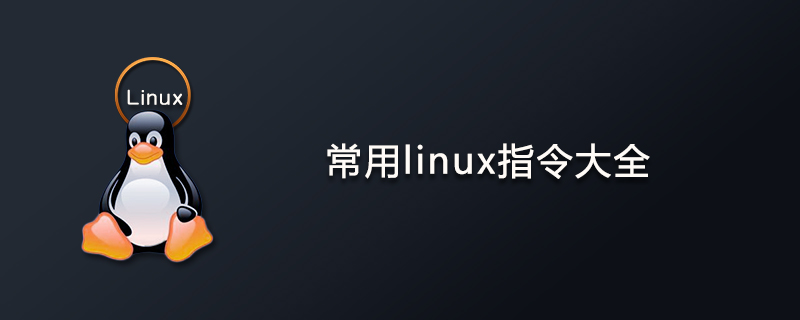 Linux

常用linux指令大全